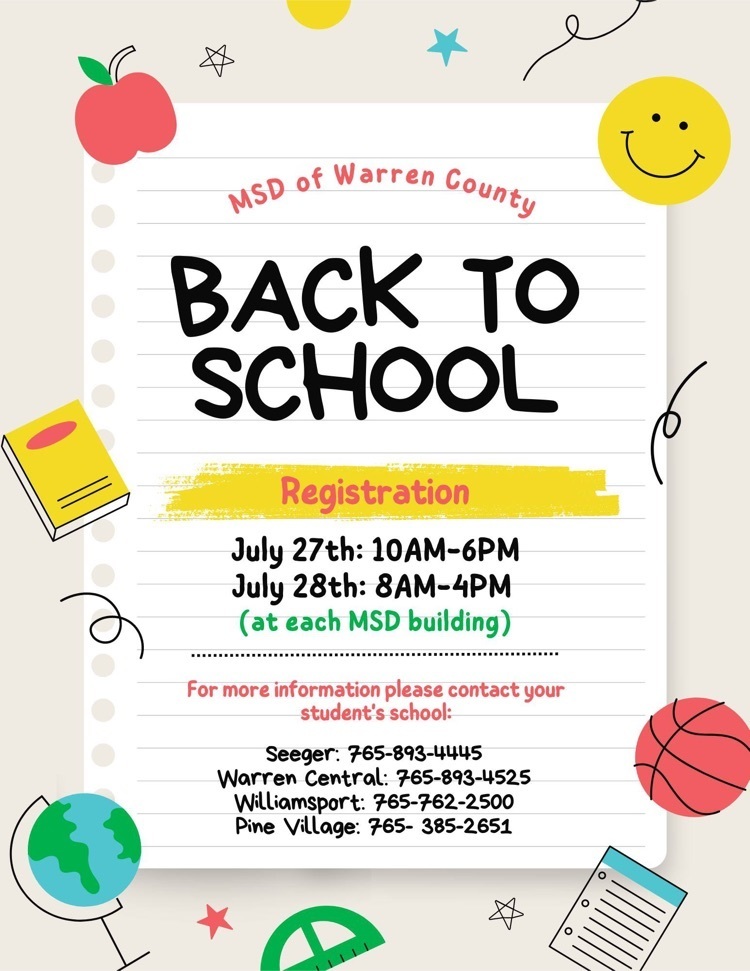 MSD of Warren County

BACK TO SCHOOL

Registration

July 27th: 10AM-6PM
July 28th: 8AM-4PM
(at each MSD building)

For more information please contact your student's school:

Seeger: 765-893-4445
Warren Central: 765-893-4525
Williamsport: 765-762-2500
Pine Village: 765- 385-2651